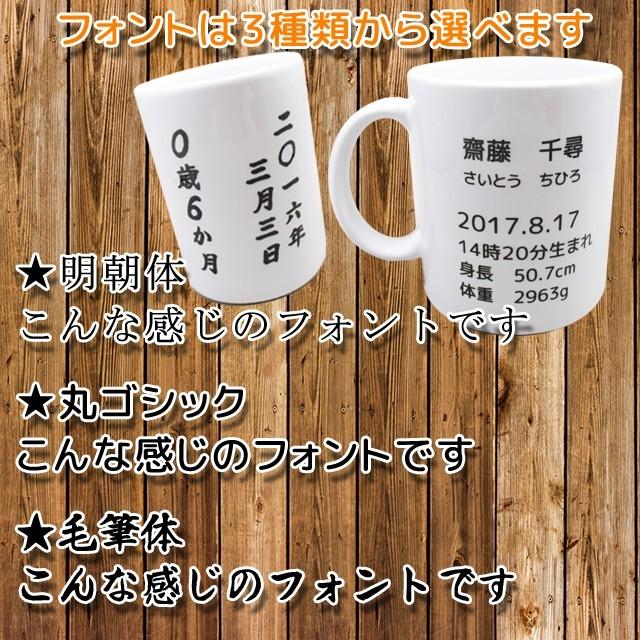 フォントは3種類から選べます

二〇一六年
三月三日

0歳6か月

齋藤　千尋
さいとう　ちひろ
2017.8.17
14時20分生まれ
身長　50.7cm
体重　2963g

★明朝体
こんな感じのフォントです

★丸ゴシック
こんな感じのフォントです

★毛筆体
こんな感じのフォントです